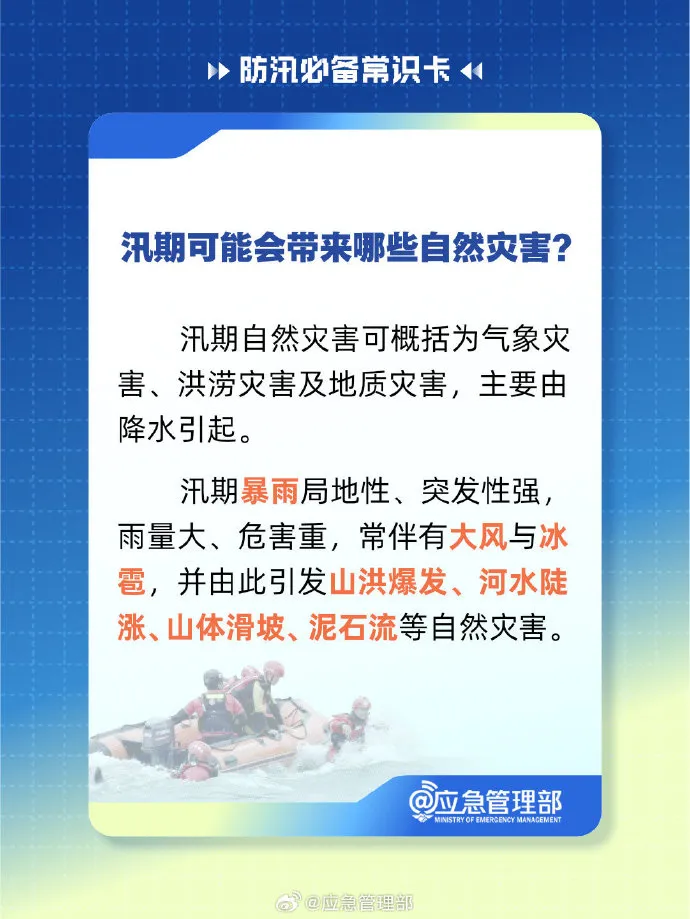 防汛必备常识卡

汛期可能会带来哪些自然灾害？

汛期自然灾害可概括为气象灾害、洪涝灾害及地质灾害，主要由降水引起。

汛期暴雨局地性、突发性强，雨量大、危害重，常伴有大风与冰雹，并由此引发山洪爆发、河水陡涨、山体滑坡、泥石流等自然灾害。

@应急管理部
MINISTRY OF EMERGENCY MANAGEMENT

@应急管理部